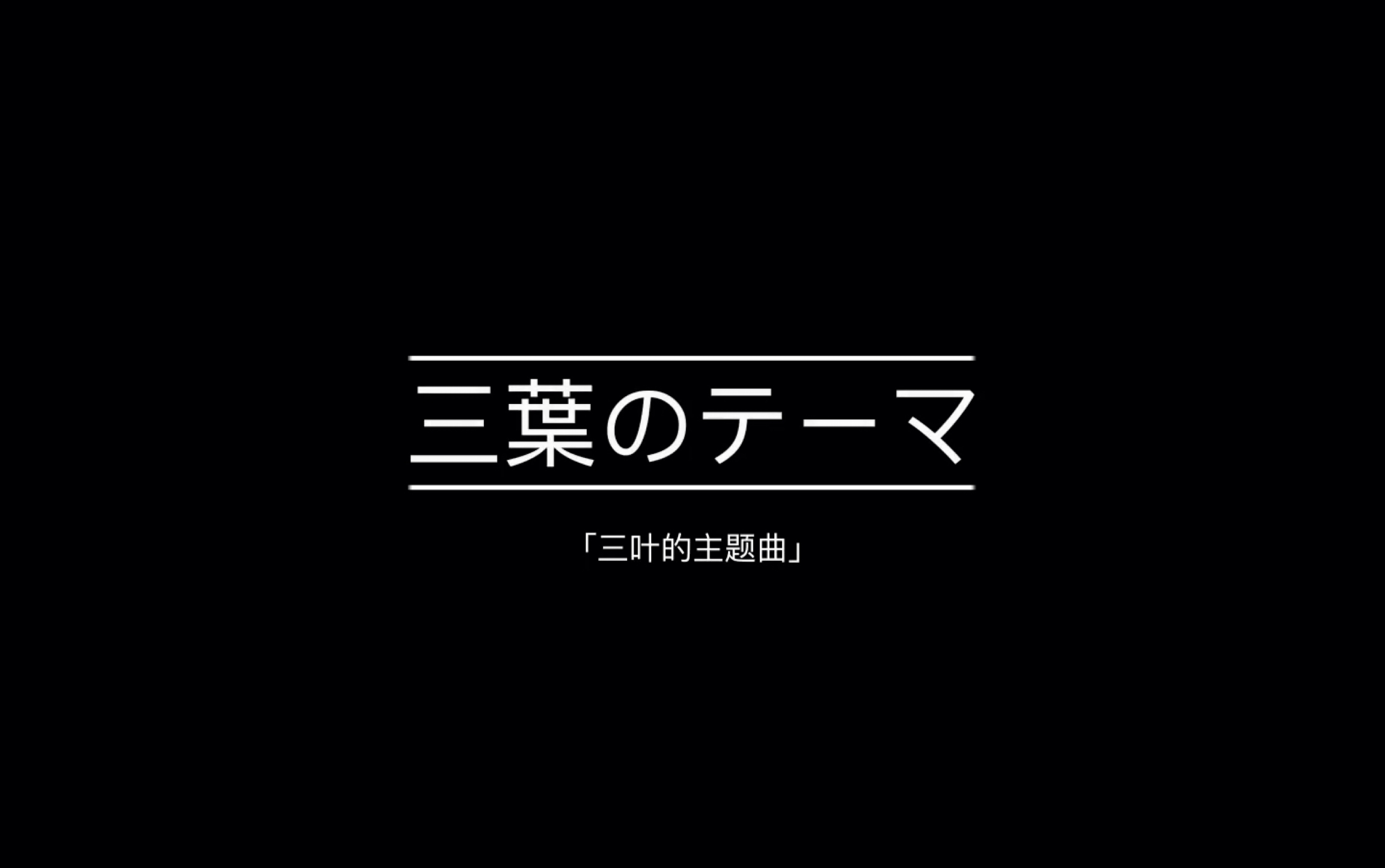 三葉のテーマ

「三叶的主题曲」